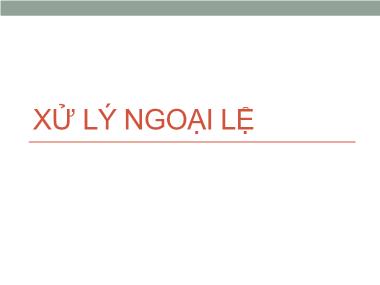 XỬ LÝ NGOẠI LỆ